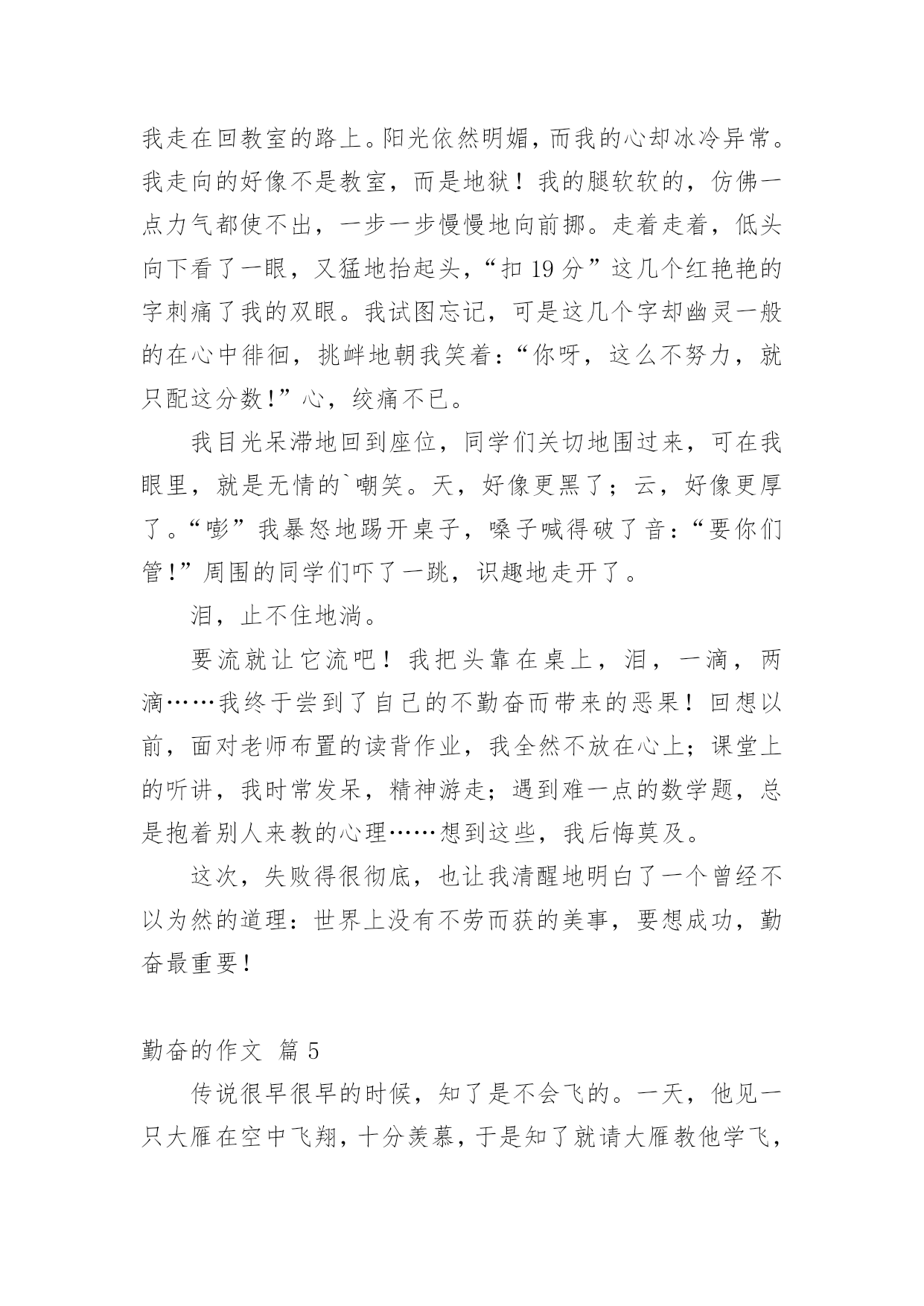 我走在回教室的路上。阳光依然明媚，而我的心却冰冷异常。我走向的好像不是教室，而是地狱！我的腿软软的，仿佛一点力气都使不出，一步一步慢慢地向前挪。走着走着，低头向下看了一眼，又猛地抬起头，“扣 19 分”这几个红艳艳的字刺痛了我的双眼。我试图忘记，可是这几个字却幽灵一般的在心中徘徊，挑衅地朝我笑着：“你呀，这么不努力，就只配这分数！”心，绞痛不已。

我目光呆滞地回到座位，同学们关切地围过来，可在我眼里，就是无情的`嘲笑。天，好像更黑了；云，好像更厚了。“嘭”我暴怒地踢开桌子，嗓子喊得破了音：“要你们管！”周围的同学们吓了一跳，识趣地走开了。

泪，止不住地淌。

要流就让它流吧！我把头靠在桌上，泪，一滴，两滴……我终于尝到了自己的不勤奋而带来的恶果！回想以前，面对老师布置的读背作业，我全然不放在心上；课堂上的听讲，我时常发呆，精神游走；遇到难一点的数学题，总是抱着别人来教的心理……想到这些，我后悔莫及。

这次，失败得很彻底，也让我清醒地明白了一个曾经不以为然的道理：世界上没有不劳而获的美事，要想成功，勤奋最重要！

勤奋的作文 篇 5

传说很早很早的时候，知了是不会飞的。一天，他见一只大雁在空中飞翔，十分羡慕，于是知了就请大雁教他学飞，